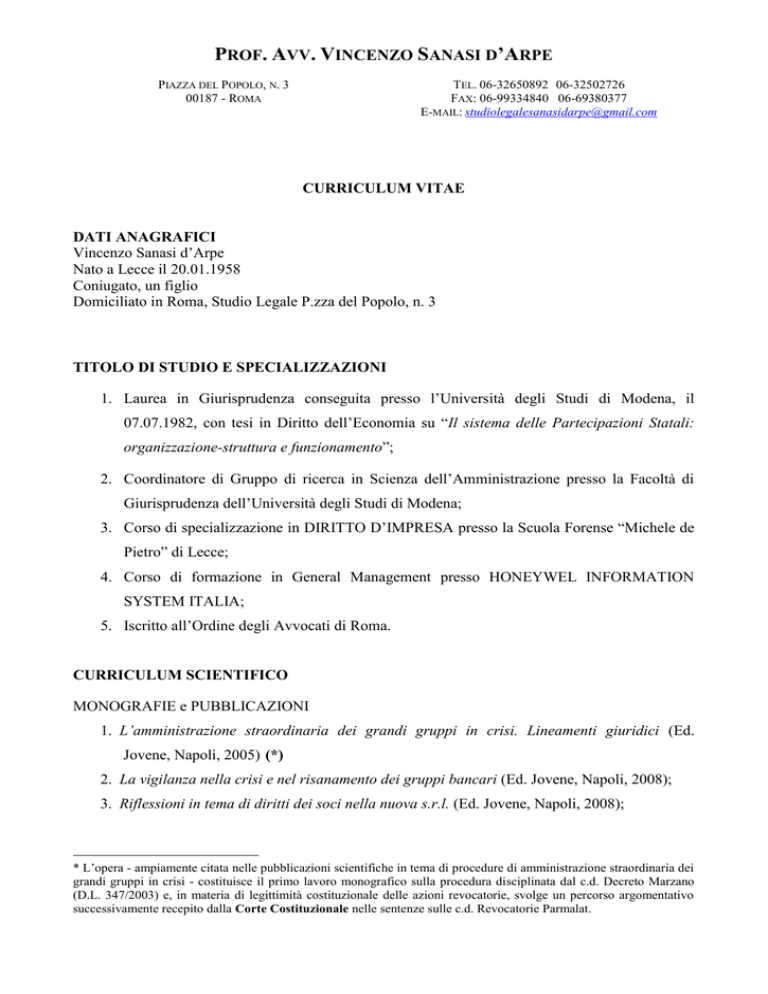 PROF. AVV. VINCENZO SANASI D'ARPE

PIAZZA DEL POPOLO, N. 3
00187 - ROMA

TEL. 06-32650892 06-32502726
FAX: 06-99334840 06-69380377
E-MAIL: studiolegalesanasidarpe@gmail.com

CURRICULUM VITAE

DATI ANAGRAFICI
Vincenzo Sanasi d'Arpe
Nato a Lecce il 20.01.1958
Coniugato, un figlio
Domiciliato in Roma, Studio Legale P.zza del Popolo, n. 3

TITOLO DI STUDIO E SPECIALIZZAZIONI

1. Laurea in Giurisprudenza conseguita presso l'Università degli Studi di Modena, il 07.07.1982, con tesi in Diritto dell'Economia su "Il sistema delle Partecipazioni Statali: organizzazione-struttura e funzionamento";
2. Coordinatore di Gruppo di ricerca in Scienza dell'Amministrazione presso la Facoltà di Giurisprudenza dell'Università degli Studi di Modena;
3. Corso di specializzazione in DIRITTO D'IMPRESA presso la Scuola Forense "Michele de Pietro" di Lecce;
4. Corso di formazione in General Management presso HONEYWEL INFORMATION SYSTEM ITALIA;
5. Iscritto all'Ordine degli Avvocati di Roma.

CURRICULUM SCIENTIFICO

MONOGRAFIE e PUBBLICAZIONI
1. L'amministrazione straordinaria dei grandi gruppi in crisi. Lineamenti giuridici (Ed. Jovene, Napoli, 2005) (*)
2. La vigilanza nella crisi e nel risanamento dei gruppi bancari (Ed. Jovene, Napoli, 2008);
3. Riflessioni in tema di diritti dei soci nella nuova s.r.l. (Ed. Jovene, Napoli, 2008);

* L'opera - ampiamente citata nelle pubblicazioni scientifiche in tema di procedure di amministrazione straordinaria dei grandi gruppi in crisi - costituisce il primo lavoro monografico sulla procedura disciplinata dal c.d. Decreto Marzano (D.L. 347/2003) e, in materia di legittimità costituzionale delle azioni revocatorie, svolge un percorso argomentativo successivamente recepito dalla Corte Costituzionale nelle sentenze sulle c.d. Revocatorie Parmalat.